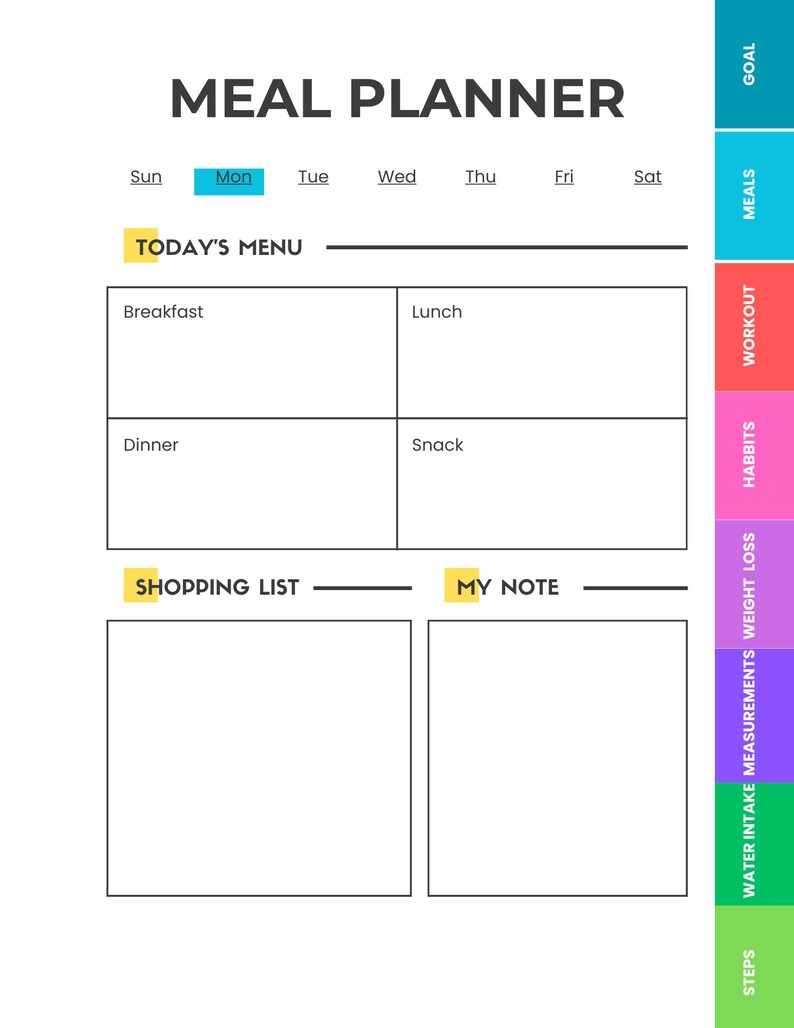 MEAL PLANNER

Sun Mon Tue Wed Thu Fri Sat

TODAY'S MENU

| Breakfast | Lunch |
|---|---|
| Dinner | Snack |

SHOPPING LIST

MY NOTE

GOAL
MEALS
WORKOUT
HABBITS
WEIGHT LOSS
MEASUREMENTS
WATER INTAKE
STEPS